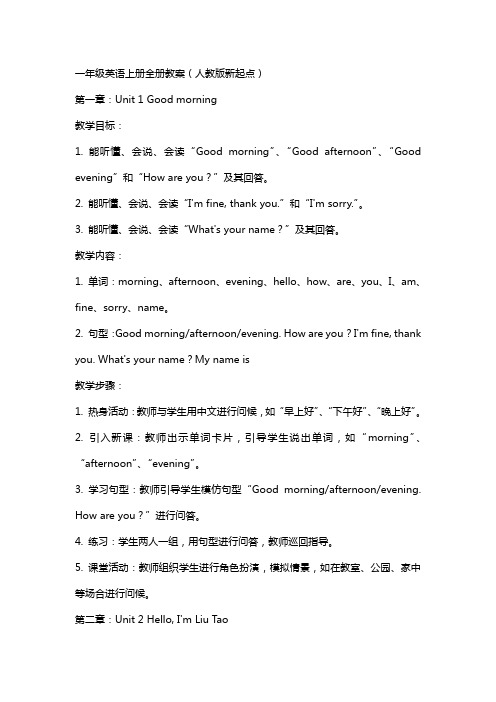 一年级英语上册全册教案（人教版新起点）

第一章：Unit 1 Good morning

教学目标：

1. 能听懂、会说、会读“Good morning”、“Good afternoon”、“Good evening”和“How are you？”及其回答。

2. 能听懂、会说、会读“I'm fine, thank you.”和“I'm sorry.”。

3. 能听懂、会说、会读“What's your name？”及其回答。

教学内容：

1. 单词：morning、afternoon、evening、hello、how、are、you、I、am、fine、sorry、name。

2. 句型：Good morning/afternoon/evening. How are you？I'm fine, thank you. What's your name？My name is

教学步骤：

1. 热身活动：教师与学生用中文进行问候，如“早上好”、“下午好”、“晚上好”。

2. 引入新课：教师出示单词卡片，引导学生说出单词，如“morning”、“afternoon”、“evening”。

3. 学习句型：教师引导学生模仿句型“Good morning/afternoon/evening. How are you？”进行问答。

4. 练习：学生两人一组，用句型进行问答，教师巡回指导。

5. 课堂活动：教师组织学生进行角色扮演，模拟情景，如在教室、公园、家中等场合进行问候。

第二章：Unit 2 Hello, I'm Liu Tao